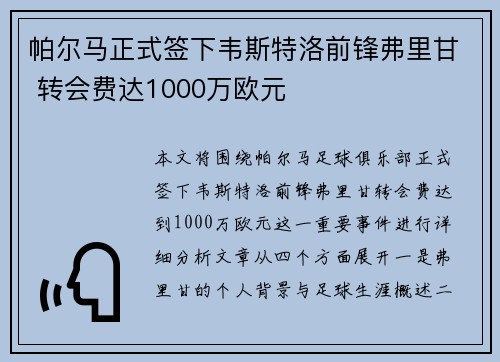 帕尔马正式签下韦斯特洛前锋弗里甘 转会费达1000万欧元

本文将围绕帕尔马足球俱乐部正式签下韦斯特洛前锋弗里甘转会费达到1000万欧元这一重要事件进行详细分析文章从四个方面展开一是弗里甘的个人背景与足球生涯概述二